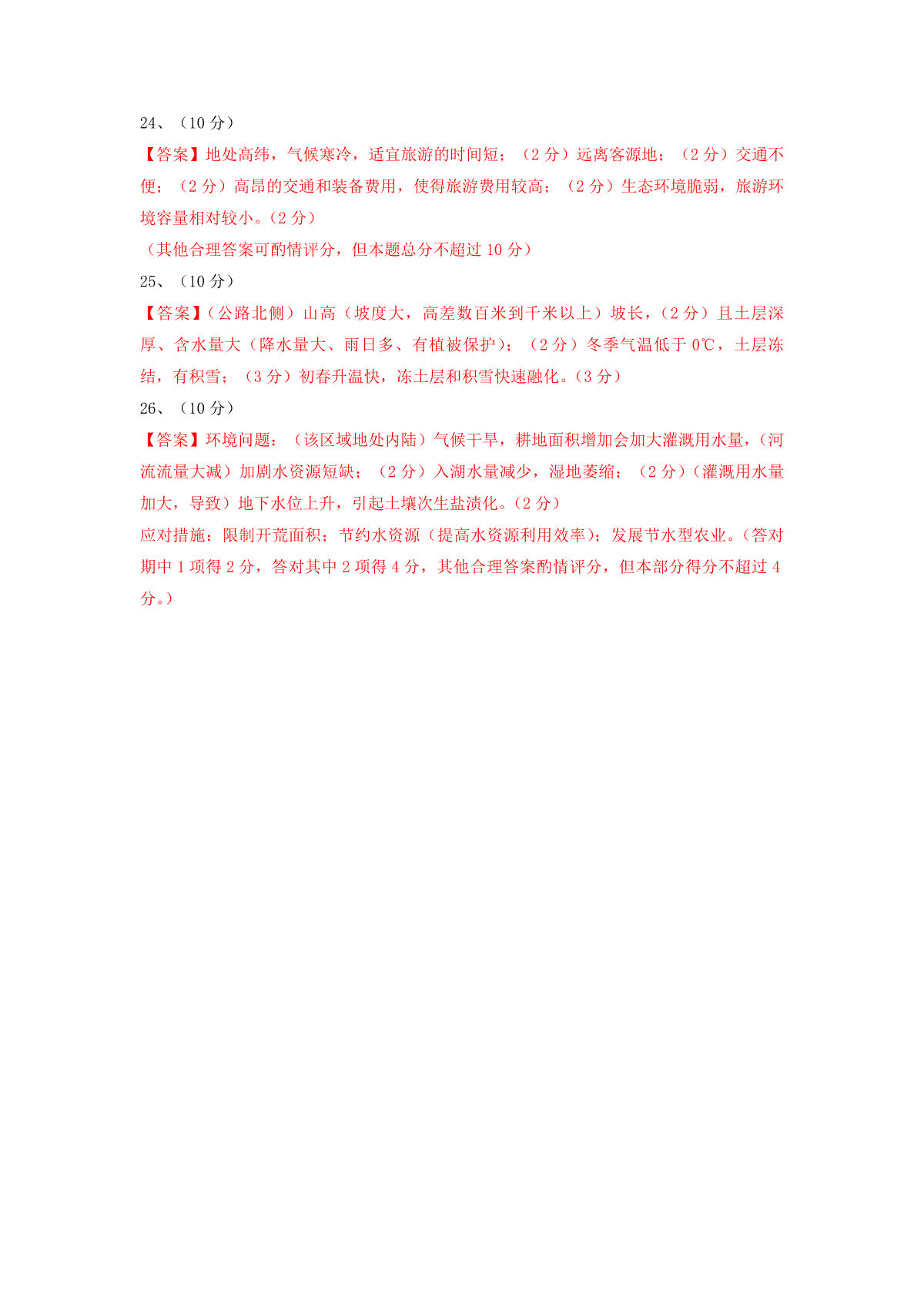 24、（10 分）

【答案】地处高纬，气候寒冷，适宜旅游的时间短；（2 分）远离客源地；（2 分）交通不便；（2 分）高昂的交通和装备费用，使得旅游费用较高；（2 分）生态环境脆弱，旅游环境容量相对较小。（2 分）

（其他合理答案可酌情评分，但本题总分不超过 10 分）

25、（10 分）

【答案】（公路北侧）山高（坡度大，高差数百米到千米以上）坡长，（2 分）且土层深厚、含水量大（降水量大、雨日多、有植被保护）；（2 分）冬季气温低于 0℃，土层冻结，有积雪；（3 分）初春升温快，冻土层和积雪快速融化。（3 分）

26、（10 分）

【答案】环境问题：（该区域地处内陆）气候干旱，耕地面积增加会加大灌溉用水量，（河流流量大减）加剧水资源短缺；（2 分）入湖水量减少，湿地萎缩；（2 分）（灌溉用水量加大，导致）地下水位上升，引起土壤次生盐渍化。（2 分）

应对措施：限制开荒面积；节约水资源（提高水资源利用效率）；发展节水型农业。（答对期中 1 项得 2 分，答对其中 2 项得 4 分，其他合理答案酌情评分，但本部分得分不超过 4 分。）